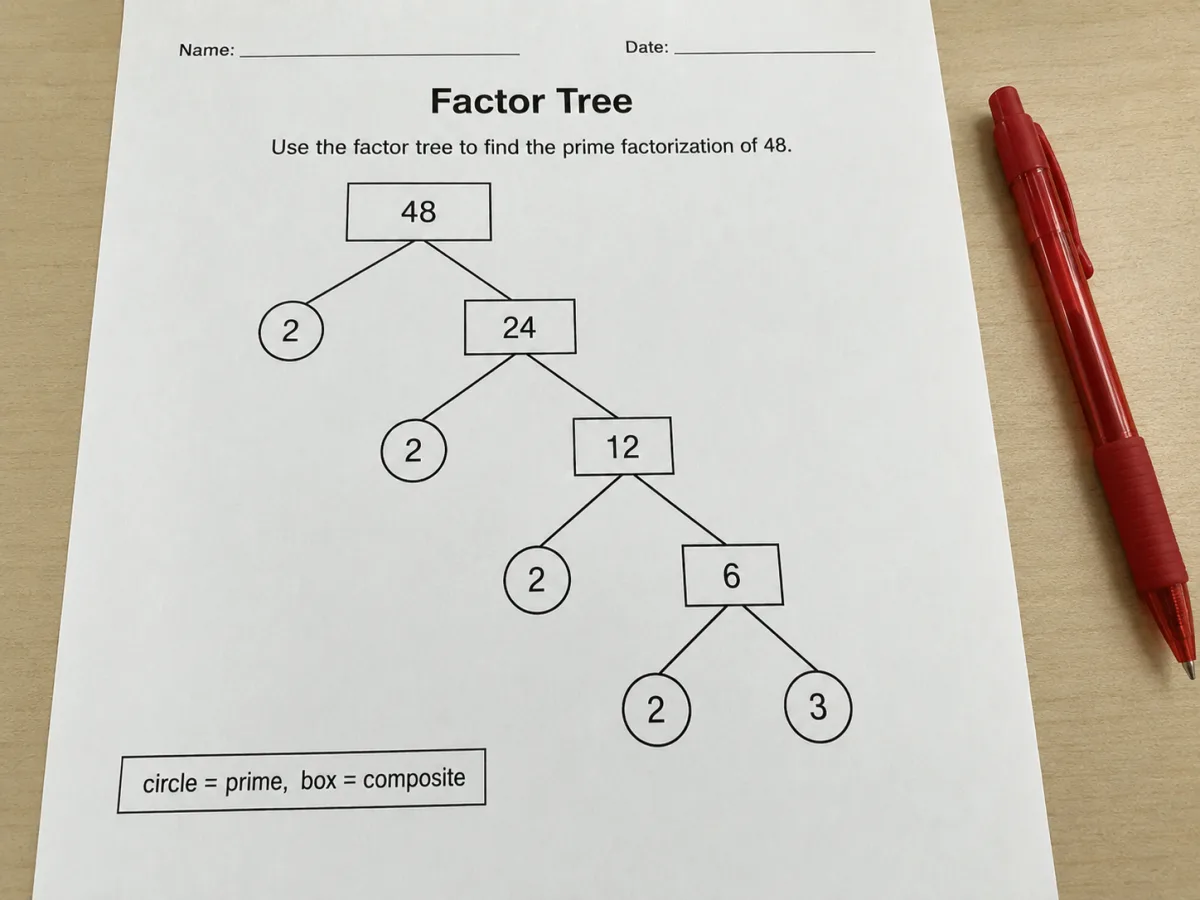 Name: ____ Date: ____

Factor Tree

Use the factor tree to find the prime factorization of 48.

48

2

24

2

12

2

6

2

3

circle = prime, box = composite